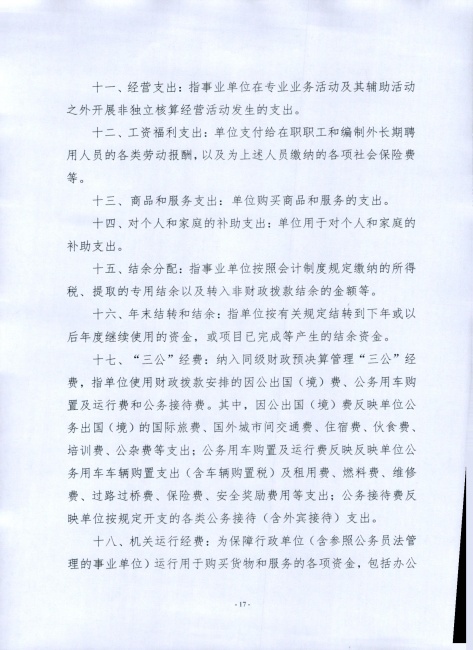 十一、经营支出：指事业单位在专业业务活动及其辅助活动之外开展非独立核算经营活动发生的支出。

十二、工资福利支出：单位支付给在职职工和编制外长期聘用人员的各类劳动报酬，以及为上述人员缴纳的各项社会保险费等。

十三、商品和服务支出：单位购买商品和服务的支出。

十四、对个人和家庭的补助支出：单位用于对个人和家庭的补助支出。

十五、结余分配：指事业单位按照会计制度规定缴纳的所得税、提取的专用结余以及转入非财政拨款结余的金额等。

十六、年末结转和结余：指单位按有关规定结转到下年或以后年度继续使用的资金，或项目已完成等产生的结余资金。

十七、“三公”经费：纳入同级财政预决算管理“三公”经费，指单位使用财政拨款安排的因公出国（境）费、公务用车购置及运行费和公务接待费。其中，因公出国（境）费反映单位公务出国（境）的国际旅费、国外城市间交通费、住宿费、伙食费、培训费、公杂费等支出；公务用车购置及运行费反映反映单位公务用车车辆购置支出（含车辆购置税）及租用费、燃料费、维修费、过路过桥费、保险费、安全奖励费用等支出；公务接待费反映单位按规定开支的各类公务接待（含外宾接待）支出。

十八、机关运行经费：为保障行政单位（含参照公务员法管理的事业单位）运行用于购买货物和服务的各项资金，包括办公

-17-